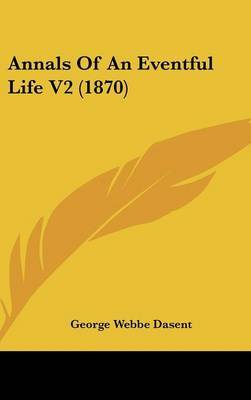 Annals Of An Eventful Life V2 (1870)

George Webbe Dasent